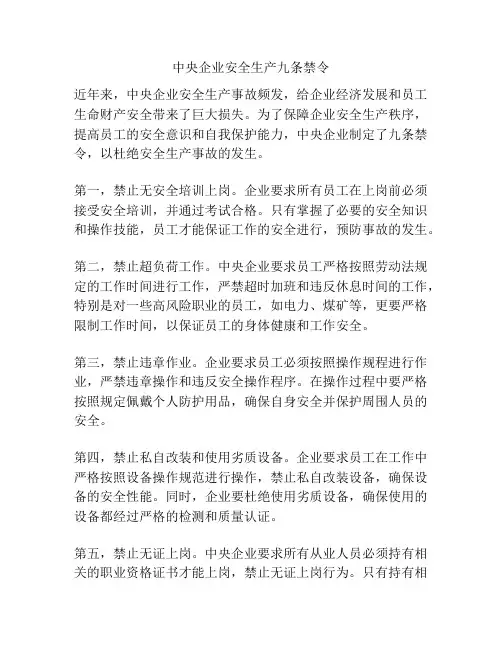 中央企业安全生产九条禁令

近年来，中央企业安全生产事故频发，给企业经济发展和员工生命财产安全带来了巨大损失。为了保障企业安全生产秩序，提高员工的安全意识和自我保护能力，中央企业制定了九条禁令，以杜绝安全生产事故的发生。

第一，禁止无安全培训上岗。企业要求所有员工在上岗前必须接受安全培训，并通过考试合格。只有掌握了必要的安全知识和操作技能，员工才能保证工作的安全进行，预防事故的发生。

第二，禁止超负荷工作。中央企业要求员工严格按照劳动法规定的工作时间进行工作，严禁超时加班和违反休息时间的工作，特别是对一些高风险职业的员工，如电力、煤矿等，更要严格限制工作时间，以保证员工的身体健康和工作安全。

第三，禁止违章作业。企业要求员工必须按照操作规程进行作业，严禁违章操作和违反安全操作程序。在操作过程中要严格按照规定佩戴个人防护用品，确保自身安全并保护周围人员的安全。

第四，禁止私自改装和使用劣质设备。企业要求员工在工作中严格按照设备操作规范进行操作，禁止私自改装设备，确保设备的安全性能。同时，企业要杜绝使用劣质设备，确保使用的设备都经过严格的检测和质量认证。

第五，禁止无证上岗。中央企业要求所有从业人员必须持有相关的职业资格证书才能上岗，禁止无证上岗行为。只有持有相